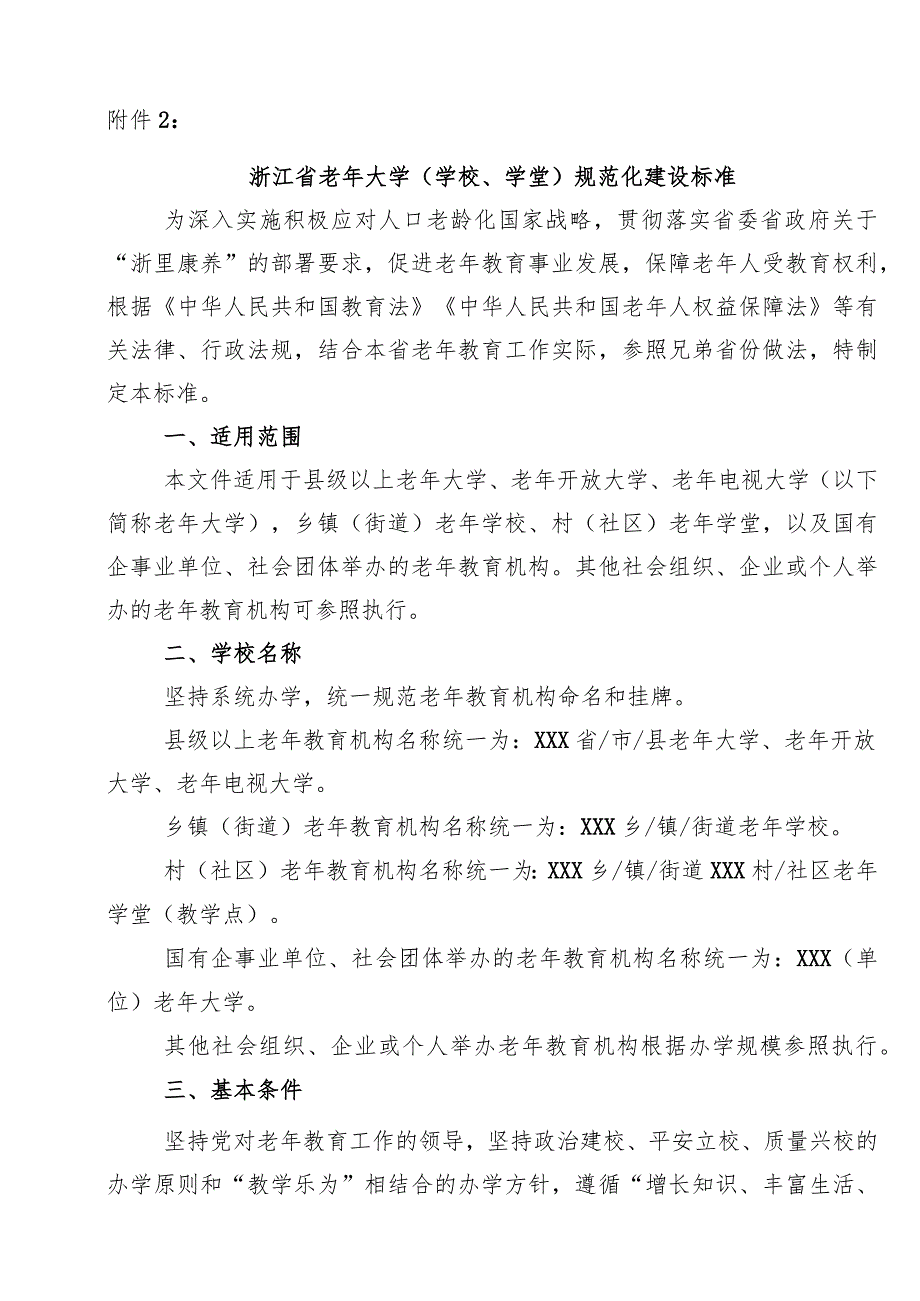 附件2：

浙江省老年大学（学校、学堂）规范化建设标准

为深入实施积极应对人口老龄化国家战略，贯彻落实省委省政府关于“浙里康养”的部署要求，促进老年教育事业发展，保障老年人受教育权利，根据《中华人民共和国教育法》《中华人民共和国老年人权益保障法》等有关法律、行政法规，结合本省老年教育工作实际，参照兄弟省份做法，特制定本标准。

一、适用范围

本文件适用于县级以上老年大学、老年开放大学、老年电视大学（以下简称老年大学），乡镇（街道）老年学校、村（社区）老年学堂，以及国有企事业单位、社会团体举办的老年教育机构。其他社会组织、企业或个人举办的老年教育机构可参照执行。

二、学校名称

坚持系统办学，统一规范老年教育机构命名和挂牌。

县级以上老年教育机构名称统一为：XXX省/市/县老年大学、老年开放大学、老年电视大学。

乡镇（街道）老年教育机构名称统一为：XXX乡/镇/街道老年学校。

村（社区）老年教育机构名称统一为：XXX乡/镇/街道XXX村/社区老年学堂（教学点）。

国有企事业单位、社会团体举办的老年教育机构名称统一为：XXX（单位）老年大学。

其他社会组织、企业或个人举办老年教育机构根据办学规模参照执行。

三、基本条件

坚持党对老年教育工作的领导，坚持政治建校、平安立校、质量兴校的办学原则和“教学乐为”相结合的办学方针，遵循“增长知识、丰富生活、